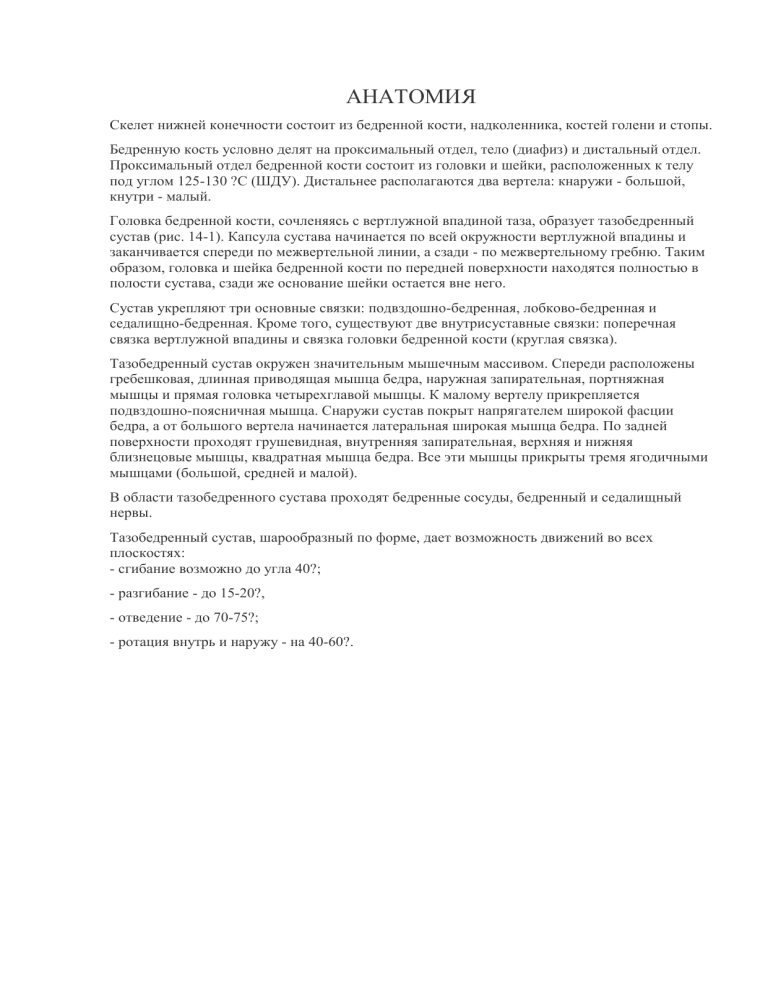 АНАТОМИЯ

Скелет нижней конечности состоит из бедренной кости, надколенника, костей голени и стопы.

Бедренную кость условно делят на проксимальный отдел, тело (диафиз) и дистальный отдел. Проксимальный отдел бедренной кости состоит из головки и шейки, расположенных к телу под углом 125-130 ?С (ШДУ). Дистальнее располагаются два вертела: кнаружи - большой, кнутри - малый.

Головка бедренной кости, сочленяясь с вертлужной впадиной таза, образует тазобедренный сустав (рис. 14-1). Капсула сустава начинается по всей окружности вертлужной впадины и заканчивается спереди по межвертельной линии, а сзади - по межвертельному гребню. Таким образом, головка и шейка бедренной кости по передней поверхности находятся полностью в полости сустава, сзади же основание шейки остается вне него.

Сустав укрепляют три основные связки: подвздошно-бедренная, лобково-бедренная и седалищно-бедренная. Кроме того, существуют две внутрисуставные связки: поперечная связка вертлужной впадины и связка головки бедренной кости (круглая связка).

Тазобедренный сустав окружен значительным мышечным массивом. Спереди расположены гребешковая, длинная приводящая мышца бедра, наружная запирательная, портняжная мышцы и прямая головка четырехглавой мышцы. К малому вертелу прикрепляется подвздошно-поясничная мышца. Снаружи сустав покрыт напрягателем широкой фасции бедра, а от большого вертела начинается латеральная широкая мышца бедра. По задней поверхности проходят грушевидная, внутренняя запирательная, верхняя и нижняя близнецовые мышцы, квадратная мышца бедра. Все эти мышцы прикрыты тремя ягодичными мышцами (большой, средней и малой).

В области тазобедренного сустава проходят бедренные сосуды, бедренный и седалищный нервы.

Тазобедренный сустав, шарообразный по форме, дает возможность движений во всех плоскостях:
- сгибание возможно до угла 40?;

- разгибание - до 15-20?,

- отведение - до 70-75?;

- ротация внутрь и наружу - на 40-60?.